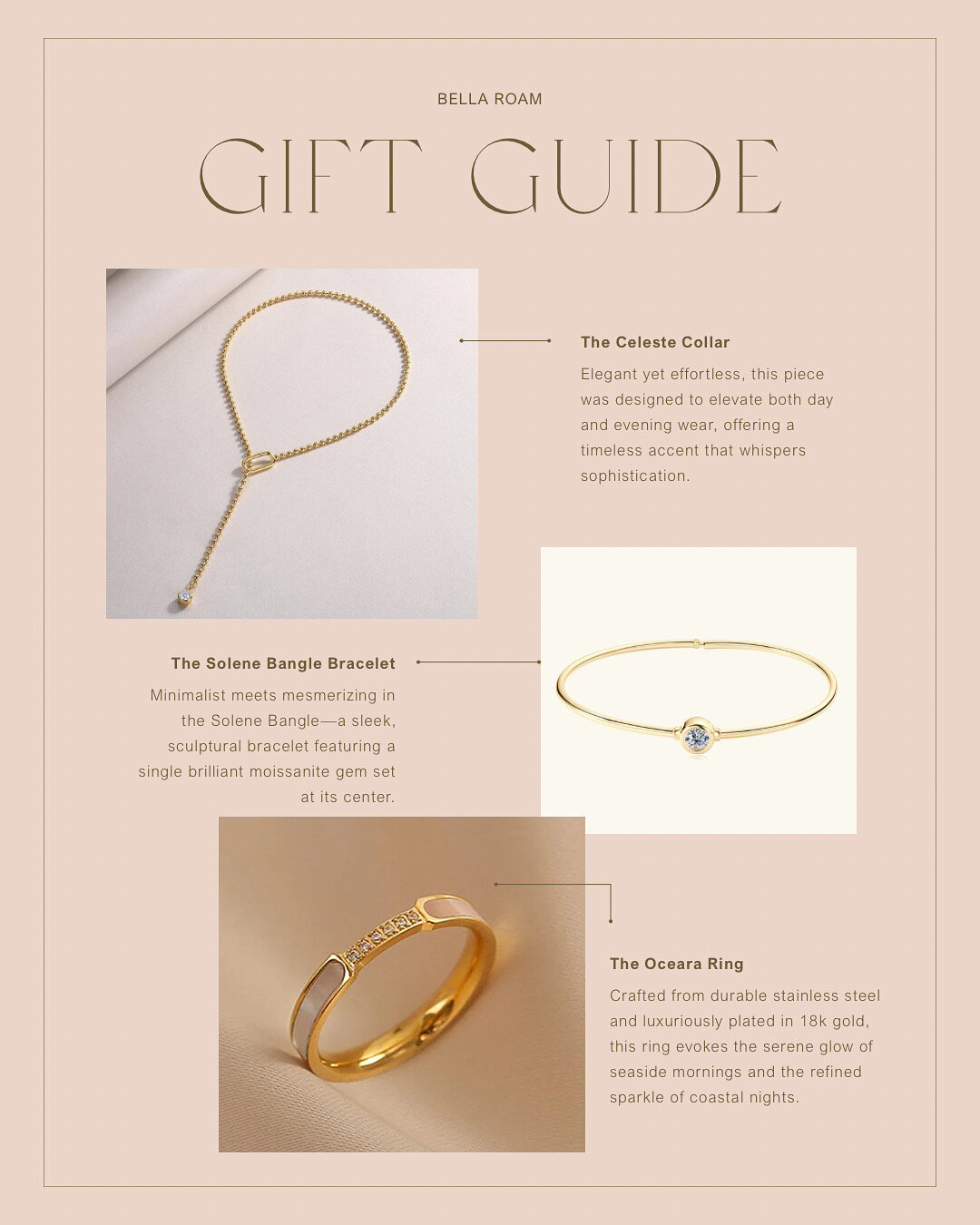 BELLA ROAM

GIFT GUIDE

The Celeste Collar

Elegant yet effortless, this piece was designed to elevate both day and evening wear, offering a timeless accent that whispers sophistication.

The Solene Bangle Bracelet

Minimalist meets mesmerizing in the Solene Bangle—a sleek, sculptural bracelet featuring a single brilliant moissanite gem set at its center.

The Oceara Ring

Crafted from durable stainless steel and luxuriously plated in 18k gold, this ring evokes the serene glow of seaside mornings and the refined sparkle of coastal nights.